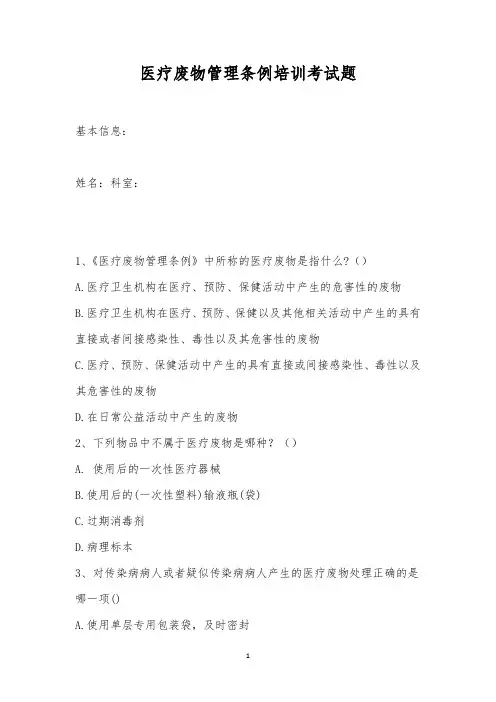 医疗废物管理条例培训考试题

基本信息:

姓名:科室:

1、《医疗废物管理条例》中所称的医疗废物是指什么?()

A.医疗卫生机构在医疗、预防、保健活动中产生的危害性的废物

B.医疗卫生机构在医疗、预防、保健以及其他相关活动中产生的具有直接或者间接感染性、毒性以及其危害性的废物

C.医疗、预防、保健活动中产生的具有直接或间接感染性、毒性以及其危害性的废物

D.在日常公益活动中产生的废物

2、下列物品中不属于医疗废物是哪种?()

A. 使用后的一次性医疗器械

B.使用后的(一次性塑料)输液瓶(袋)

C.过期消毒剂

D.病理标本

3、对传染病病人或者疑似传染病病人产生的医疗废物处理正确的是哪一项()

A.使用单层专用包装袋,及时密封

1